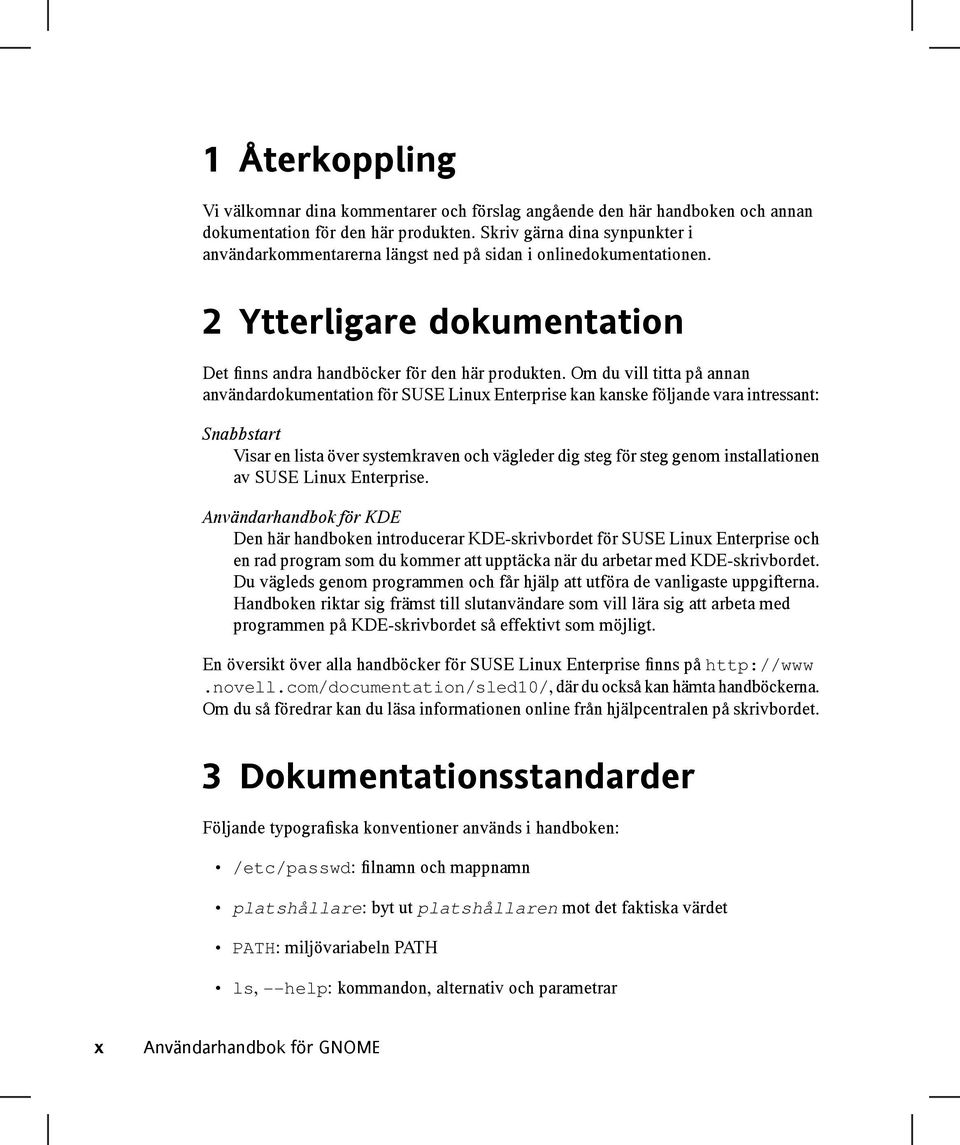 1 Återkoppling

Vi välkomnar dina kommentarer och förslag angående den här handboken och annan dokumentation för den här produkten. Skriv gärna dina synpunkter i användarkommentarerna längst ned på sidan i onlinedokumentationen.

2 Ytterligare dokumentation

Det finns andra handböcker för den här produkten. Om du vill titta på annan användardokumentation för SUSE Linux Enterprise kan kanske följande vara intressant:

Snabbstart
Visar en lista över systemkraven och vägleder dig steg för steg genom installationen av SUSE Linux Enterprise.

Användarhandbok för KDE
Den här handboken introducerar KDE-skrivbordet för SUSE Linux Enterprise och en rad program som du kommer att upptäcka när du arbetar med KDE-skrivbordet. Du vägleds genom programmen och får hjälp att utföra de vanligaste uppgifterna. Handboken riktar sig främst till slutanvändare som vill lära sig att arbeta med programmen på KDE-skrivbordet så effektivt som möjligt.

En översikt över alla handböcker för SUSE Linux Enterprise finns på http://www.novell.com/documentation/sled10/, där du också kan hämta handböckerna. Om du så föredrar kan du läsa informationen online från hjälpcentralen på skrivbordet.

3 Dokumentationsstandarder

Följande typografiska konventioner används i handboken:

• /etc/passwd: filnamn och mappnamn

• platshållare: byt ut platshållaren mot det faktiska värdet

• PATH: miljövariabeln PATH

• ls, --help: kommandon, alternativ och parametrar

x Användarhandbok för GNOME